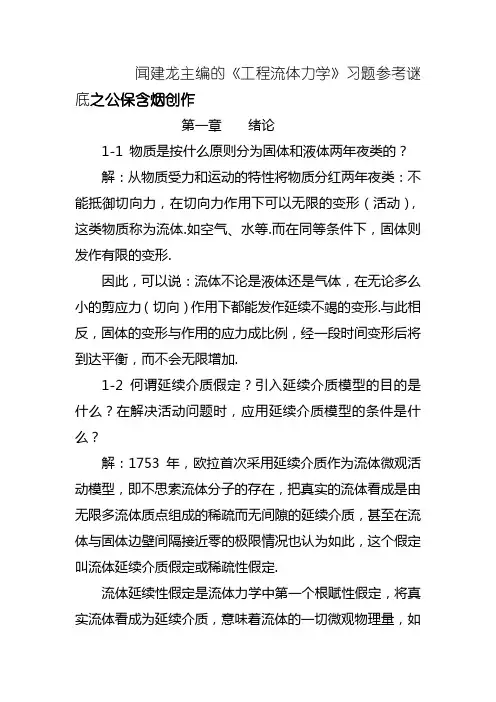 闻建龙主编的《工程流体力学》习题参考谜底之公保含烟创作

第一章　　绪论

1-1 物质是按什么原则分为固体和液体两年夜类的？

解：从物质受力和运动的特性将物质分红两年夜类：不能抵御切向力，在切向力作用下可以无限的变形（活动），这类物质称为流体.如空气、水等.而在同等条件下，固体则发作有限的变形.

因此，可以说：流体不论是液体还是气体，在无论多么小的剪应力（切向）作用下都能发作延续不竭的变形.与此相反，固体的变形与作用的应力成比例，经一段时间变形后将到达平衡，而不会无限增加.

1-2 何谓延续介质假定？引入延续介质模型的目的是什么？在解决活动问题时，应用延续介质模型的条件是什么？

解：1753 年，欧拉首次采用延续介质作为流体微观活动模型，即不思索流体分子的存在，把真实的流体看成是由无限多流体质点组成的稀疏而无间隙的延续介质，甚至在流体与固体边壁间隔接近零的极限情况也认为如此，这个假定叫流体延续介质假定或稀疏性假定.

流体延续性假定是流体力学中第一个根赋性假定，将真实流体看成为延续介质，意味着流体的一切微观物理量，如